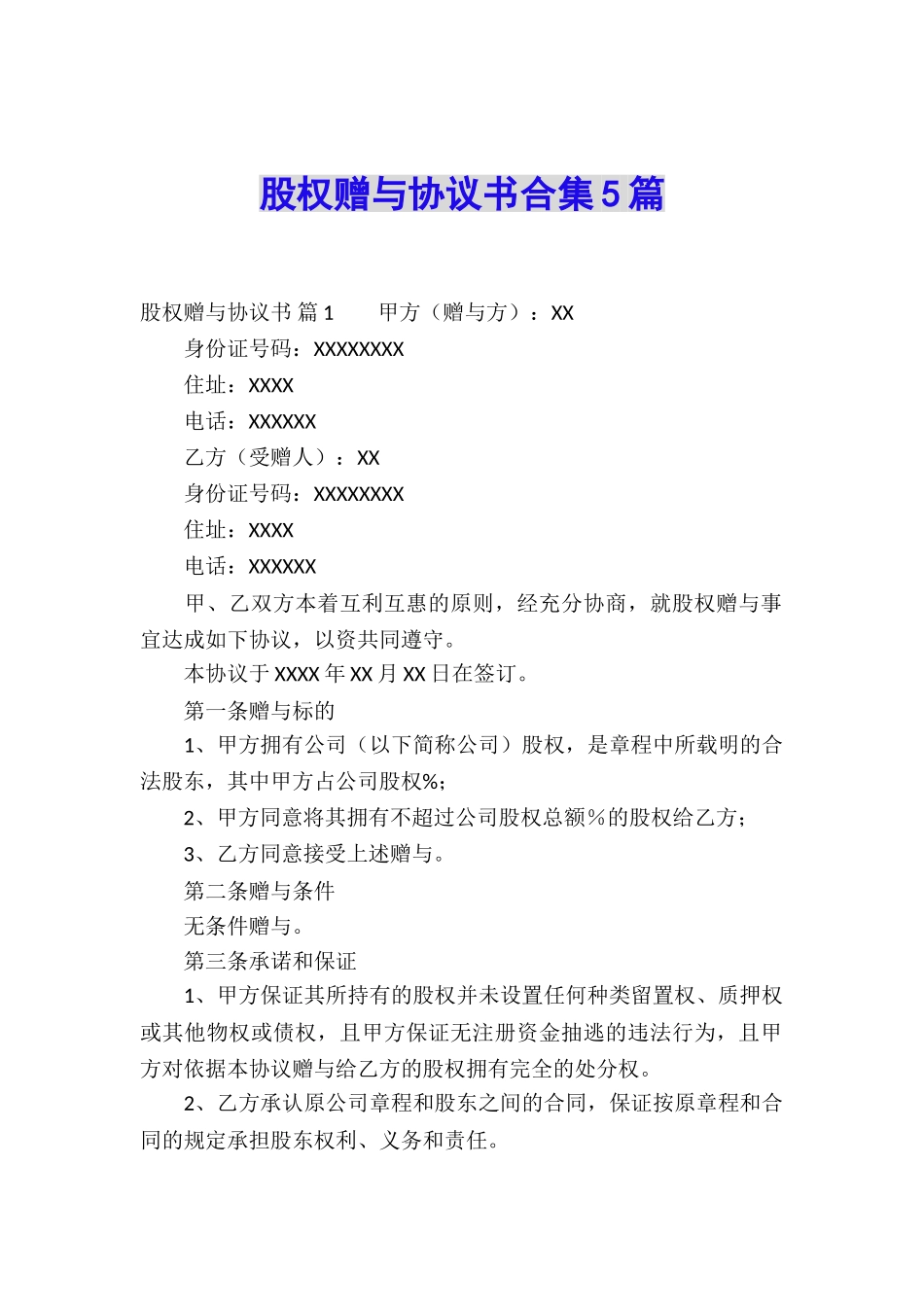 股权赠与协议书合集5篇

股权赠与协议书 篇1　　甲方（赠与方）：XX

身份证号码：XXXXXXXX

住址：XXXX

电话：XXXXXX

乙方（受赠人）：XX

身份证号码：XXXXXXXX

住址：XXXX

电话：XXXXXX

甲、乙双方本着互利互惠的原则，经充分协商，就股权赠与事宜达成如下协议，以资共同遵守。

本协议于XXXX年XX月XX日在签订。

第一条赠与标的

1、甲方拥有公司（以下简称公司）股权，是章程中所载明的合法股东，其中甲方占公司股权%；

2、甲方同意将其拥有不超过公司股权总额％的股权给乙方；

3、乙方同意接受上述赠与。

第二条赠与条件

无条件赠与。

第三条承诺和保证

1、甲方保证其所持有的股权并未设置任何种类留置权、质押权或其他物权或债权，且甲方保证无注册资金抽逃的违法行为，且甲方对依据本协议赠与给乙方的股权拥有完全的处分权。

2、乙方承认原公司章程和股东之间的合同，保证按原章程和合同的规定承担股东权利、义务和责任。